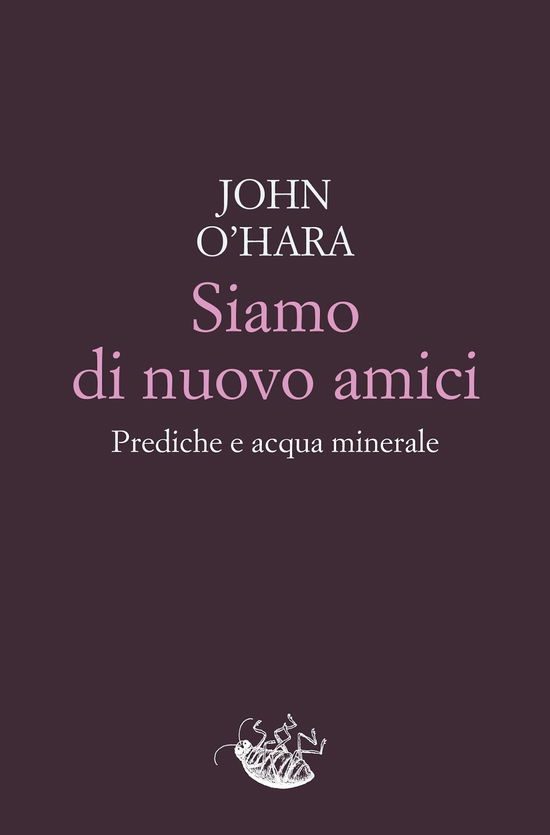 JOHN
O'HARA
Siamo
di nuovo amici
Prediche e acqua minerale